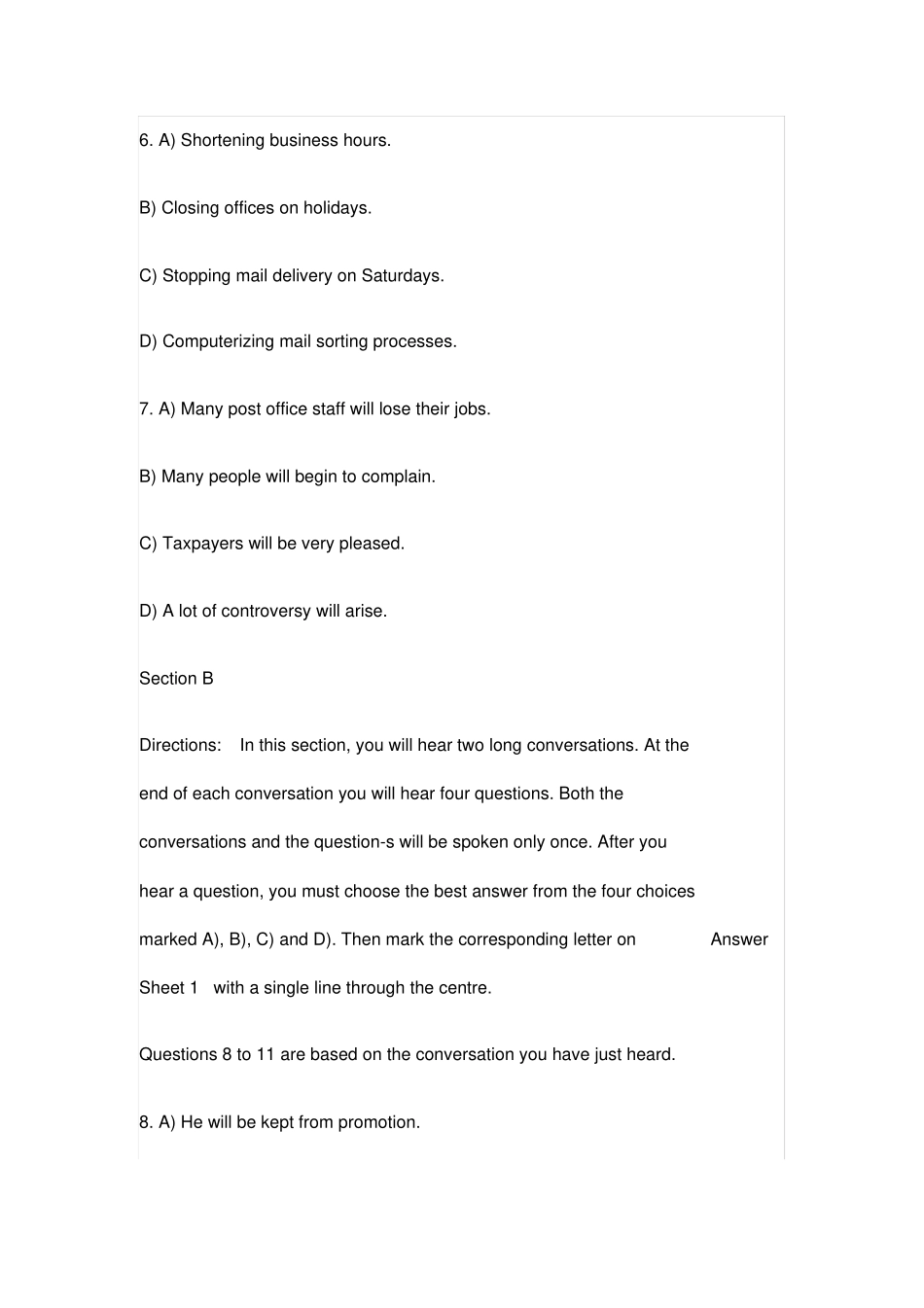 6. A) Shortening business hours.

B) Closing offices on holidays.

C) Stopping mail delivery on Saturdays.

D) Computerizing mail sorting processes.

7. A) Many post office staff will lose their jobs.

B) Many people will begin to complain.

C) Taxpayers will be very pleased.

D) A lot of controversy will arise.

Section B

Directions: In this section, you will hear two long conversations. At the end of each conversation you will hear four questions. Both the conversations and the question-s will be spoken only once. After you hear a question, you must choose the best answer from the four choices marked A), B), C) and D). Then mark the corresponding letter on Answer Sheet 1 with a single line through the centre.

Questions 8 to 11 are based on the conversation you have just heard.

8. A) He will be kept from promotion.